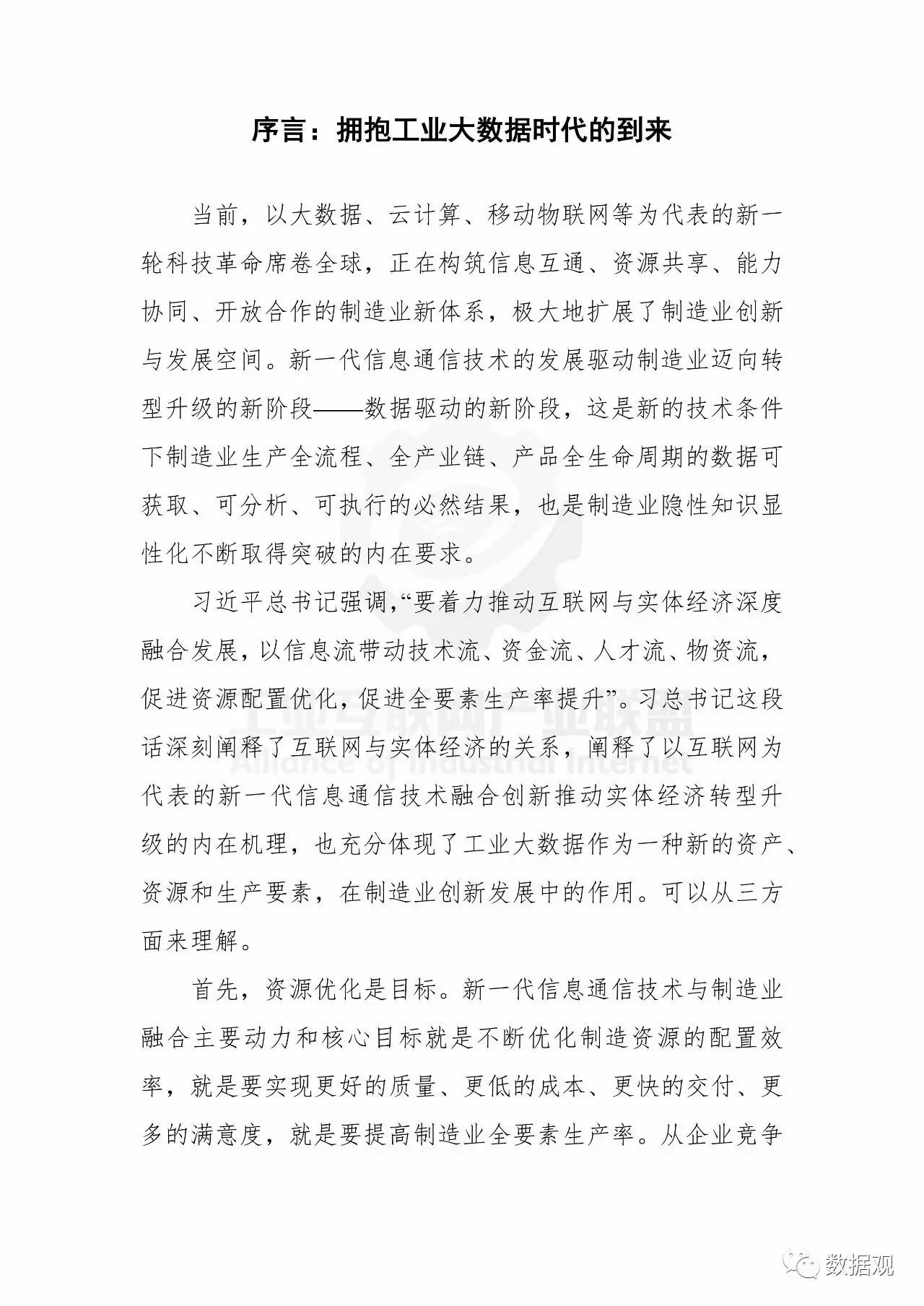 序言：拥抱工业大数据时代的到来

当前，以大数据、云计算、移动物联网等为代表的新一轮科技革命席卷全球，正在构筑信息互通、资源共享、能力协同、开放合作的制造业新体系，极大地扩展了制造业创新与发展空间。新一代信息通信技术的发展驱动制造业迈向转型升级的新阶段——数据驱动的新阶段，这是新的技术条件下制造业生产全流程、全产业链、产品全生命周期的数据可获取、可分析、可执行的必然结果，也是制造业隐性知识显性化不断取得突破的内在要求。

习近平总书记强调，“要着力推动互联网与实体经济深度融合发展，以信息流带动技术流、资金流、人才流、物资流，促进资源配置优化，促进全要素生产率提升”。习总书记这段话深刻阐释了互联网与实体经济的关系，阐释了以互联网为代表的新一代信息通信技术融合创新推动实体经济转型升级的内在机理，也充分体现了工业大数据作为一种新的资产、资源和生产要素，在制造业创新发展中的作用。可以从三方面来理解。

首先，资源优化是目标。新一代信息通信技术与制造业融合主要动力和核心目标就是不断优化制造资源的配置效率，就是要实现更好的质量、更低的成本、更快的交付、更多的满意度，就是要提高制造业全要素生产率。从企业竞争

工业互联网产业联盟
Alliance of Industrial Internet

数据观